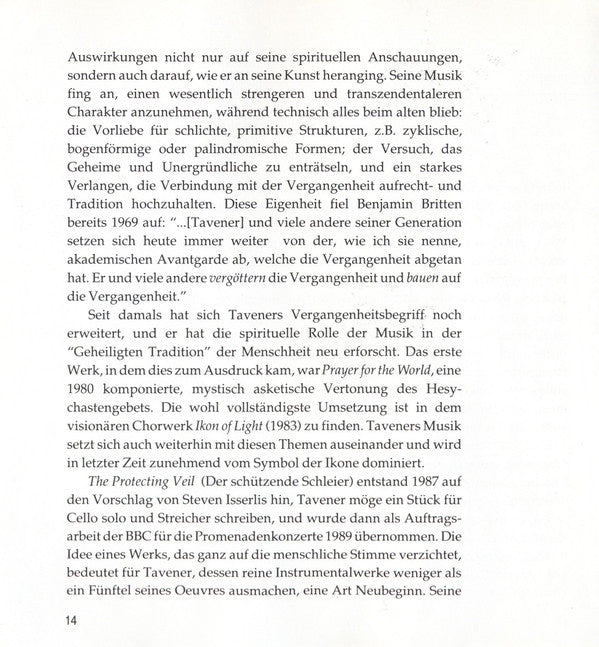 Auswirkungen nicht nur auf seine spirituellen Anschauungen, sondern auch darauf, wie er an seine Kunst heranging. Seine Musik fing an, einen wesentlich strengeren und transzendentaleren Charakter anzunehmen, während technisch alles beim alten blieb: die Vorliebe für schlichte, primitive Strukturen, z.B. zyklische, bogenförmige oder palindromische Formen; der Versuch, das Geheime und Unergründliche zu enträtseln, und ein starkes Verlangen, die Verbindung mit der Vergangenheit aufrecht- und Tradition hochzuhalten. Diese Eigenheit fiel Benjamin Britten bereits 1969 auf: "...[Tavener] und viele andere seiner Generation setzen sich heute immer weiter von der, wie ich sie nenne, akademischen Avantgarde ab, welche die Vergangenheit abgetan hat. Er und viele andere vergöttern die Vergangenheit und bauen auf die Vergangenheit."

Seit damals hat sich Taveners Vergangenheitsbegriff noch erweitert, und er hat die spirituelle Rolle der Musik in der "Geheiligten Tradition" der Menschheit neu erforscht. Das erste Werk, in dem dies zum Ausdruck kam, war Prayer for the World, eine 1980 komponierte, mystisch asketische Vertonung des Hesychastengebets. Die wohl vollständigste Umsetzung ist in dem visionären Chorwerk Ikon of Light (1983) zu finden. Taveners Musik setzt sich auch weiterhin mit diesen Themen auseinander und wird in letzter Zeit zunehmend vom Symbol der Ikone dominiert.

The Protecting Veil (Der schützende Schleier) entstand 1987 auf den Vorschlag von Steven Isserlis hin, Tavener möge ein Stück für Cello solo und Streicher schreiben, und wurde dann als Auftragsarbeit der BBC für die Promenadenkonzerte 1989 übernommen. Die Idee eines Werks, das ganz auf die menschliche Stimme verzichtet, bedeutet für Tavener, dessen reine Instrumentalwerke weniger als ein Fünftel seines Oeuvres ausmachen, eine Art Neubeginn. Seine

14